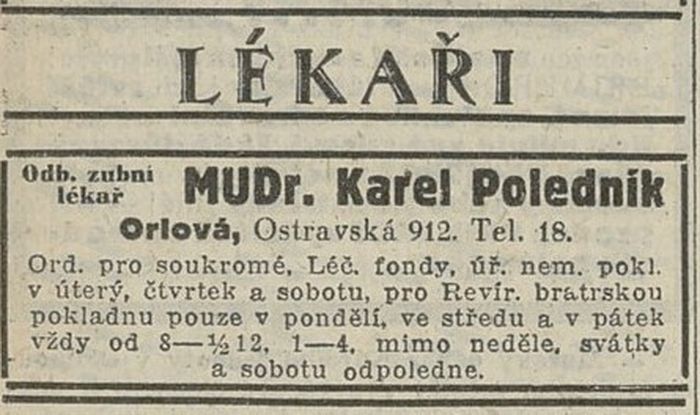 LÉKAŘI

Odb. zubní lékař

MUDr. Karel Poledník

Orlová, Ostravská 912. Tel. 18.

Ord. pro soukromé, Léč. fondy, úř. nem. pokl. v úterý, čtvrtek a sobotu, pro Revír. bratrskou pokladnu pouze v pondělí, ve středu a v pátek vždy od 8—½12, 1—4, mimo neděle, svátky a sobotu odpoledne.